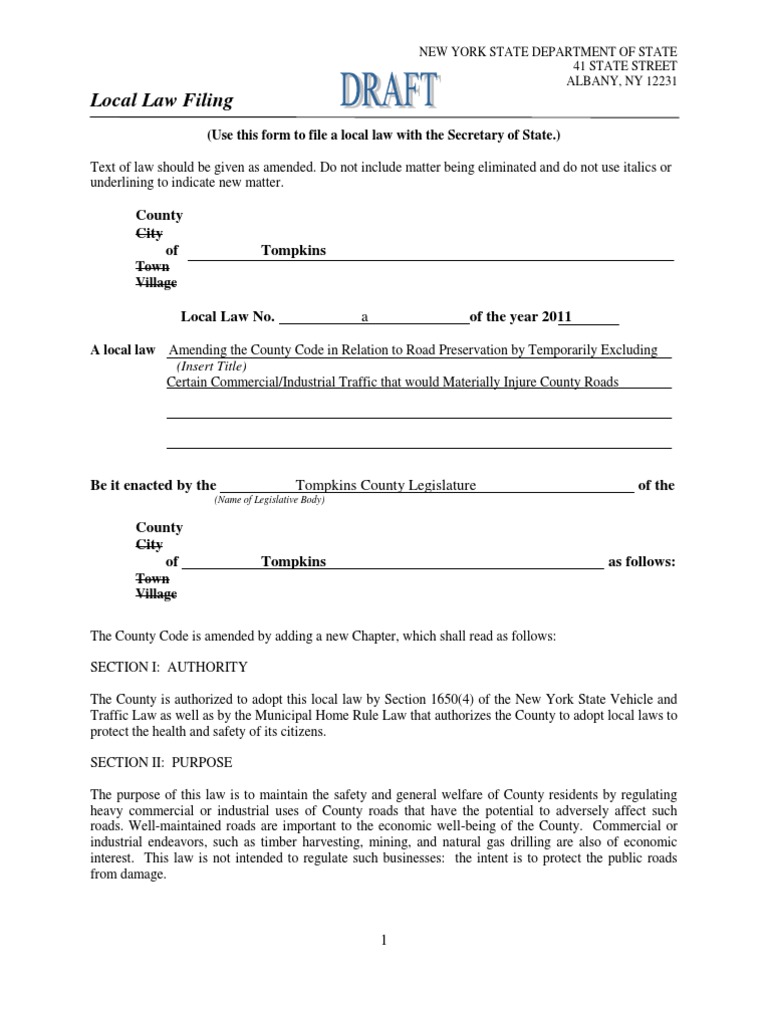 NEW YORK STATE DEPARTMENT OF STATE
41 STATE STREET
ALBANY, NY 12231

Local Law Filing

DRAFT

(Use this form to file a local law with the Secretary of State.)

Text of law should be given as amended. Do not include matter being eliminated and do not use italics or underlining to indicate new matter.

County
~~City~~
of Tompkins
~~Town~~
~~Village~~

Local Law No. a of the year 2011

A local law Amending the County Code in Relation to Road Preservation by Temporarily Excluding
(Insert Title)
Certain Commercial/Industrial Traffic that would Materially Injure County Roads

Be it enacted by the Tompkins County Legislature of the
(Name of Legislative Body)

County
~~City~~
of Tompkins as follows:
~~Town~~
~~Village~~

The County Code is amended by adding a new Chapter, which shall read as follows:

SECTION I: AUTHORITY

The County is authorized to adopt this local law by Section 1650(4) of the New York State Vehicle and Traffic Law as well as by the Municipal Home Rule Law that authorizes the County to adopt local laws to protect the health and safety of its citizens.

SECTION II: PURPOSE

The purpose of this law is to maintain the safety and general welfare of County residents by regulating heavy commercial or industrial uses of County roads that have the potential to adversely affect such roads. Well-maintained roads are important to the economic well-being of the County. Commercial or industrial endeavors, such as timber harvesting, mining, and natural gas drilling are also of economic interest. This law is not intended to regulate such businesses: the intent is to protect the public roads from damage.

1